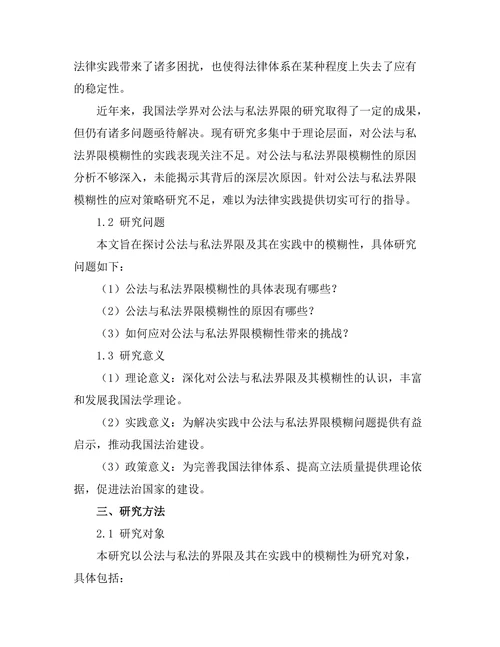 法律实践带来了诸多困扰，也使得法律体系在某种程度上失去了应有的稳定性。

近年来，我国法学界对公法与私法界限的研究取得了一定的成果，但仍有诸多问题亟待解决。现有研究多集中于理论层面，对公法与私法界限模糊性的实践表现关注不足。对公法与私法界限模糊性的原因分析不够深入，未能揭示其背后的深层次原因。针对公法与私法界限模糊性的应对策略研究不足，难以为法律实践提供切实可行的指导。

1.2 研究问题

本文旨在探讨公法与私法界限及其在实践中的模糊性，具体研究问题如下：

（1）公法与私法界限模糊性的具体表现有哪些？

（2）公法与私法界限模糊性的原因有哪些？

（3）如何应对公法与私法界限模糊性带来的挑战？

1.3 研究意义

（1）理论意义：深化对公法与私法界限及其模糊性的认识，丰富和发展我国法学理论。

（2）实践意义：为解决实践中公法与私法界限模糊问题提供有益启示，推动我国法治建设。

（3）政策意义：为完善我国法律体系、提高立法质量提供理论依据，促进法治国家的建设。

三、研究方法

2.1 研究对象

本研究以公法与私法的界限及其在实践中的模糊性为研究对象，具体包括：